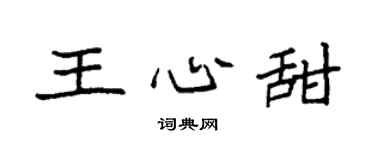 王心甜

词典网